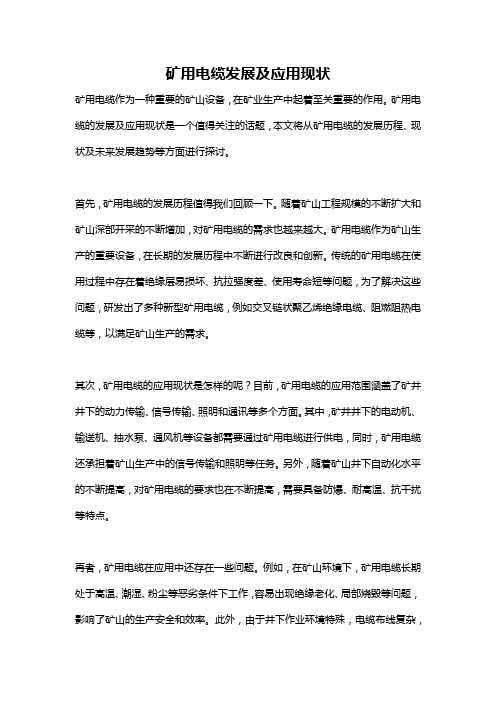 矿用电缆发展及应用现状

矿用电缆作为一种重要的矿山设备，在矿业生产中起着至关重要的作用。矿用电缆的发展及应用现状是一个值得关注的话题，本文将从矿用电缆的发展历程、现状及未来发展趋势等方面进行探讨。

首先，矿用电缆的发展历程值得我们回顾一下。随着矿山工程规模的不断扩大和矿山深部开采的不断增加，对矿用电缆的需求也越来越大。矿用电缆作为矿山生产的重要设备，在长期的发展历程中不断进行改良和创新。传统的矿用电缆在使用过程中存在着绝缘层易损坏、抗拉强度差、使用寿命短等问题，为了解决这些问题，研发出了多种新型矿用电缆，例如交叉链状聚乙烯绝缘电缆、阻燃阻热电缆等，以满足矿山生产的需求。

其次，矿用电缆的应用现状是怎样的呢？目前，矿用电缆的应用范围涵盖了矿井井下的动力传输、信号传输、照明和通讯等多个方面。其中，矿井井下的电动机、输送机、抽水泵、通风机等设备都需要通过矿用电缆进行供电，同时，矿用电缆还承担着矿山生产中的信号传输和照明等任务。另外，随着矿山井下自动化水平的不断提高，对矿用电缆的要求也在不断提高，需要具备防爆、耐高温、抗干扰等特点。

再者，矿用电缆在应用中还存在一些问题。例如，在矿山环境下，矿用电缆长期处于高温、潮湿、粉尘等恶劣条件下工作，容易出现绝缘老化、局部烧毁等问题，影响了矿山的生产安全和效率。此外，由于井下作业环境特殊，电缆布线复杂，